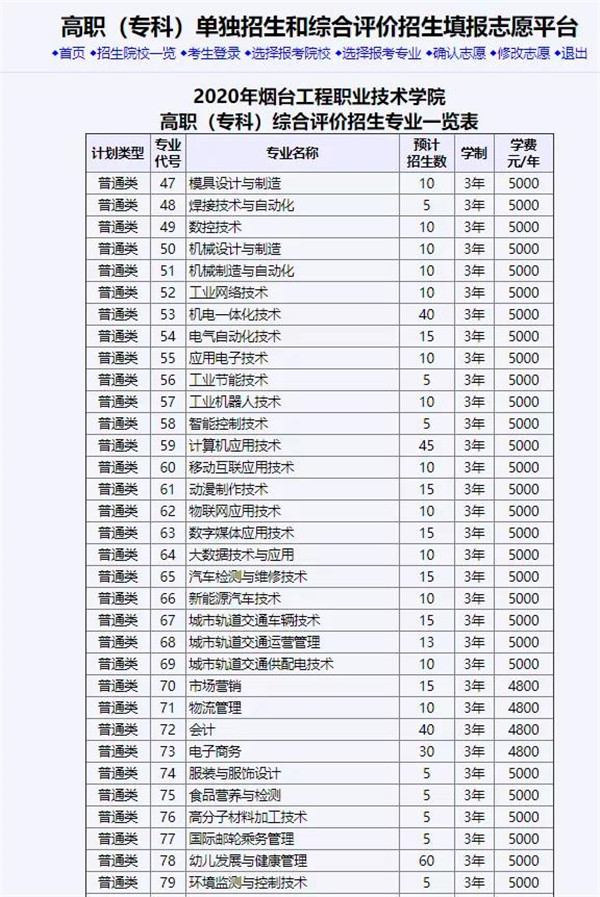 高职（专科）单独招生和综合评价招生填报志愿平台

◆首页 ◆招生院校一览 ◆考生登录 ◆选择报考院校 ◆选择报考专业 ◆确认志愿 ◆修改志愿 ◆退出

2020年烟台工程职业技术学院
高职（专科）综合评价招生专业一览表

| 计划类型 | 专业代号 | 专业名称 | 预计招生数 | 学制 | 学费元/年 |
|---|---|---|---|---|---|
| 普通类 | 47 | 模具设计与制造 | 10 | 3年 | 5000 |
| 普通类 | 48 | 焊接技术与自动化 | 5 | 3年 | 5000 |
| 普通类 | 49 | 数控技术 | 10 | 3年 | 5000 |
| 普通类 | 50 | 机械设计与制造 | 10 | 3年 | 5000 |
| 普通类 | 51 | 机械制造与自动化 | 10 | 3年 | 5000 |
| 普通类 | 52 | 工业网络技术 | 10 | 3年 | 5000 |
| 普通类 | 53 | 机电一体化技术 | 40 | 3年 | 5000 |
| 普通类 | 54 | 电气自动化技术 | 15 | 3年 | 5000 |
| 普通类 | 55 | 应用电子技术 | 10 | 3年 | 5000 |
| 普通类 | 56 | 工业节能技术 | 5 | 3年 | 5000 |
| 普通类 | 57 | 工业机器人技术 | 10 | 3年 | 5000 |
| 普通类 | 58 | 智能控制技术 | 5 | 3年 | 5000 |
| 普通类 | 59 | 计算机应用技术 | 45 | 3年 | 5000 |
| 普通类 | 60 | 移动互联应用技术 | 10 | 3年 | 5000 |
| 普通类 | 61 | 动漫制作技术 | 15 | 3年 | 5000 |
| 普通类 | 62 | 物联网应用技术 | 10 | 3年 | 5000 |
| 普通类 | 63 | 数字媒体应用技术 | 15 | 3年 | 5000 |
| 普通类 | 64 | 大数据技术与应用 | 10 | 3年 | 5000 |
| 普通类 | 65 | 汽车检测与维修技术 | 15 | 3年 | 5000 |
| 普通类 | 66 | 新能源汽车技术 | 10 | 3年 | 5000 |
| 普通类 | 67 | 城市轨道交通车辆技术 | 15 | 3年 | 5000 |
| 普通类 | 68 | 城市轨道交通运营管理 | 13 | 3年 | 5000 |
| 普通类 | 69 | 城市轨道交通供配电技术 | 10 | 3年 | 5000 |
| 普通类 | 70 | 市场营销 | 15 | 3年 | 4800 |
| 普通类 | 71 | 物流管理 | 10 | 3年 | 4800 |
| 普通类 | 72 | 会计 | 40 | 3年 | 4800 |
| 普通类 | 73 | 电子商务 | 30 | 3年 | 4800 |
| 普通类 | 74 | 服装与服饰设计 | 5 | 3年 | 5000 |
| 普通类 | 75 | 食品营养与检测 | 5 | 3年 | 5000 |
| 普通类 | 76 | 高分子材料加工技术 | 5 | 3年 | 5000 |
| 普通类 | 77 | 国际邮轮乘务管理 | 5 | 3年 | 5000 |
| 普通类 | 78 | 幼儿发展与健康管理 | 60 | 3年 | 5000 |
| 普通类 | 79 | 环境监测与控制技术 | 5 | 3年 | 5000 |